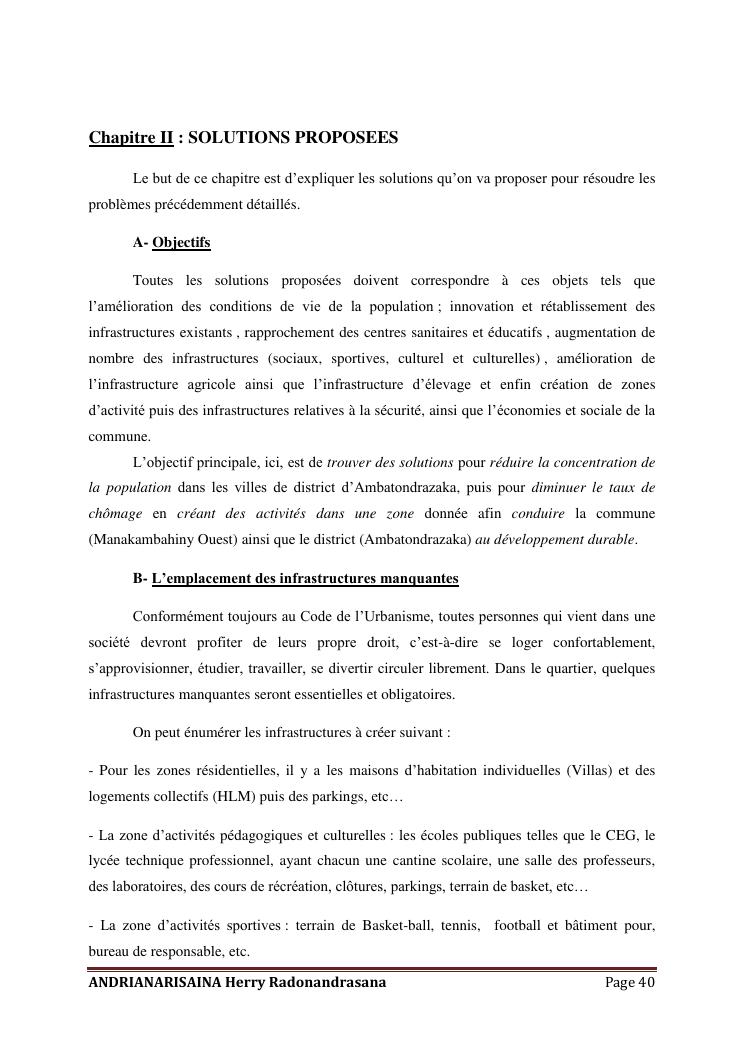 Chapitre II : SOLUTIONS PROPOSEES

Le but de ce chapitre est d'expliquer les solutions qu'on va proposer pour résoudre les problèmes précédemment détaillés.

A- Objectifs

Toutes les solutions proposées doivent correspondre à ces objets tels que l'amélioration des conditions de vie de la population ; innovation et rétablissement des infrastructures existants , rapprochement des centres sanitaires et éducatifs , augmentation de nombre des infrastructures (sociaux, sportives, culturel et culturelles) , amélioration de l'infrastructure agricole ainsi que l'infrastructure d'élevage et enfin création de zones d'activité puis des infrastructures relatives à la sécurité, ainsi que l'économies et sociale de la commune.

L'objectif principale, ici, est de trouver des solutions pour réduire la concentration de la population dans les villes de district d'Ambatondrazaka, puis pour diminuer le taux de chômage en créant des activités dans une zone donnée afin conduire la commune (Manakambahiny Ouest) ainsi que le district (Ambatondrazaka) au développement durable.

B- L'emplacement des infrastructures manquantes

Conformément toujours au Code de l'Urbanisme, toutes personnes qui vient dans une société devront profiter de leurs propre droit, c'est-à-dire se loger confortablement, s'approvisionner, étudier, travailler, se divertir circuler librement. Dans le quartier, quelques infrastructures manquantes seront essentielles et obligatoires.

On peut énumérer les infrastructures à créer suivant :

- Pour les zones résidentielles, il y a les maisons d'habitation individuelles (Villas) et des logements collectifs (HLM) puis des parkings, etc…

- La zone d'activités pédagogiques et culturelles : les écoles publiques telles que le CEG, le lycée technique professionnel, ayant chacun une cantine scolaire, une salle des professeurs, des laboratoires, des cours de récréation, clôtures, parkings, terrain de basket, etc…

- La zone d'activités sportives : terrain de Basket-ball, tennis, football et bâtiment pour, bureau de responsable, etc.

ANDRIANARISAINA Herry Radonandrasana Page 40